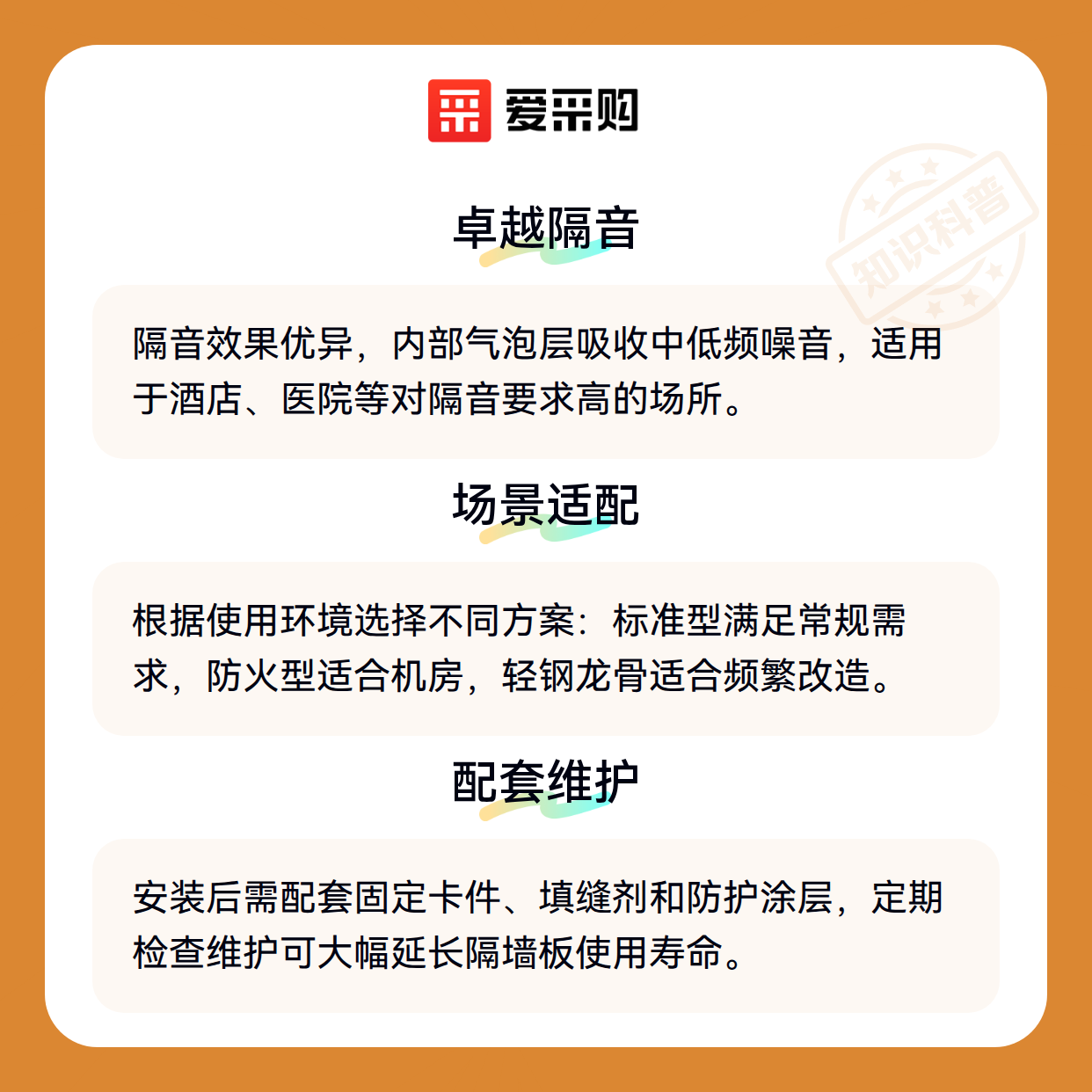 爱采购

卓越隔音

隔音效果优异，内部气泡层吸收中低频噪音，适用于酒店、医院等对隔音要求高的场所。

场景适配

根据使用环境选择不同方案：标准型满足常规需求，防火型适合机房，轻钢龙骨适合频繁改造。

配套维护

安装后需配套固定卡件、填缝剂和防护涂层，定期检查维护可大幅延长隔墙板使用寿命。

知识科普